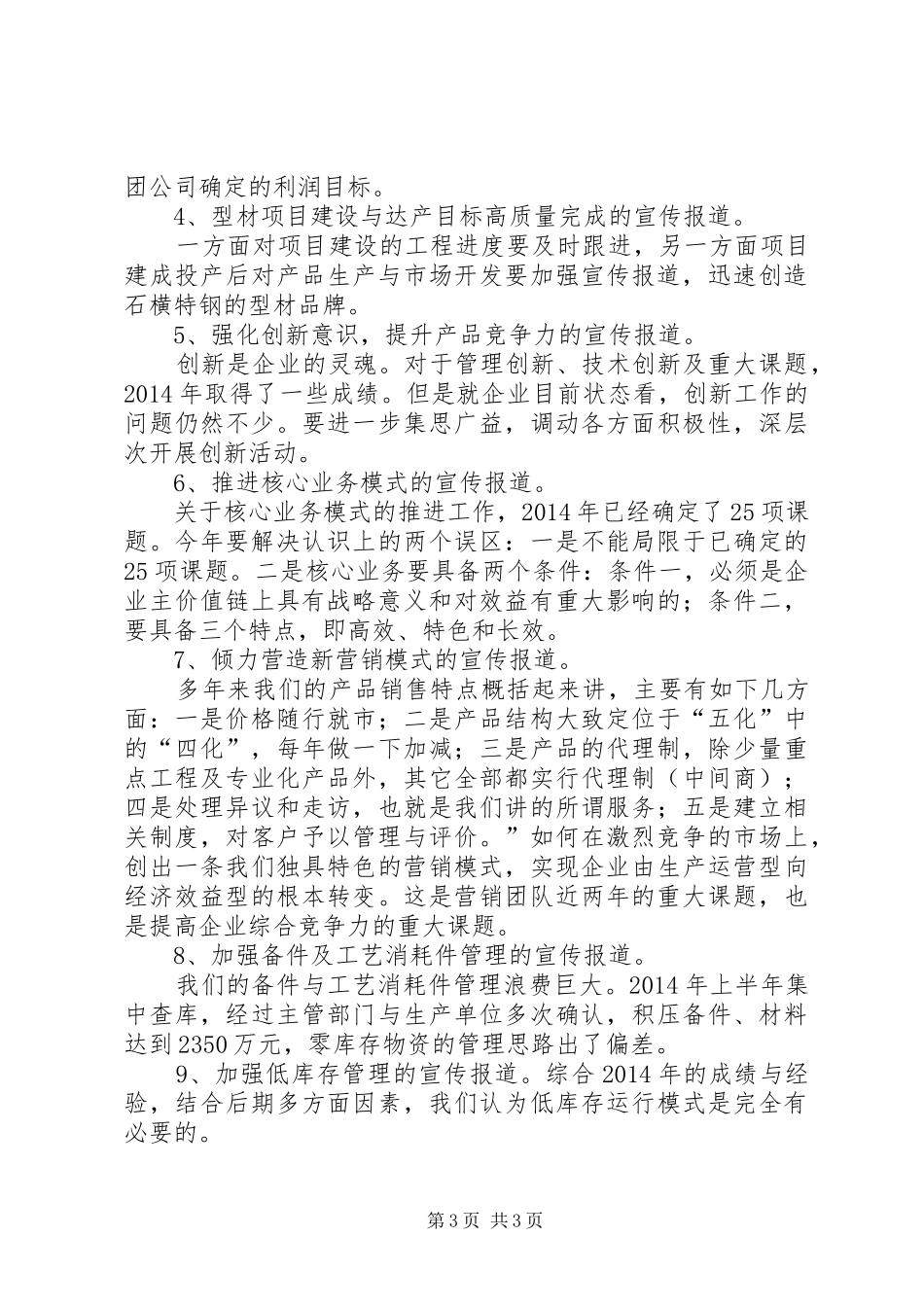 团公司确定的利润目标。

4、型材项目建设与达产目标高质量完成的宣传报道。

一方面对项目建设的工程进度要及时跟进，另一方面项目建成投产后对产品生产与市场开发要加强宣传报道，迅速创造石横特钢的型材品牌。

5、强化创新意识，提升产品竞争力的宣传报道。

创新是企业的灵魂。对于管理创新、技术创新及重大课题，2014年取得了一些成绩。但是就企业目前状态看，创新工作的问题仍然不少。要进一步集思广益，调动各方面积极性，深层次开展创新活动。

6、推进核心业务模式的宣传报道。

关于核心业务模式的推进工作，2014年已经确定了25项课题。今年要解决认识上的两个误区：一是不能局限于已确定的25项课题。二是核心业务要具备两个条件：条件一，必须是企业主价值链上具有战略意义和对效益有重大影响的；条件二，要具备三个特点，即高效、特色和长效。

7、倾力营造新营销模式的宣传报道。

多年来我们的产品销售特点概括起来讲，主要有如下几方面：一是价格随行就市；二是产品结构大致定位于“五化”中的“四化”，每年做一下加减；三是产品的代理制，除少量重点工程及专业化产品外，其它全部都实行代理制（中间商）；四是处理异议和走访，也就是我们讲的所谓服务；五是建立相关制度，对客户予以管理与评价。”如何在激烈竞争的市场上，创出一条我们独具特色的营销模式，实现企业由生产运营型向经济效益型的根本转变。这是营销团队近两年的重大课题，也是提高企业综合竞争力的重大课题。

8、加强备件及工艺消耗件管理的宣传报道。

我们的备件与工艺消耗件管理浪费巨大。2014年上半年集中查库，经过主管部门与生产单位多次确认，积压备件、材料达到2350万元，零库存物资的管理思路出了偏差。

9、加强低库存管理的宣传报道。综合2014年的成绩与经验，结合后期多方面因素，我们认为低库存运行模式是完全有必要的。

第3页 共3页